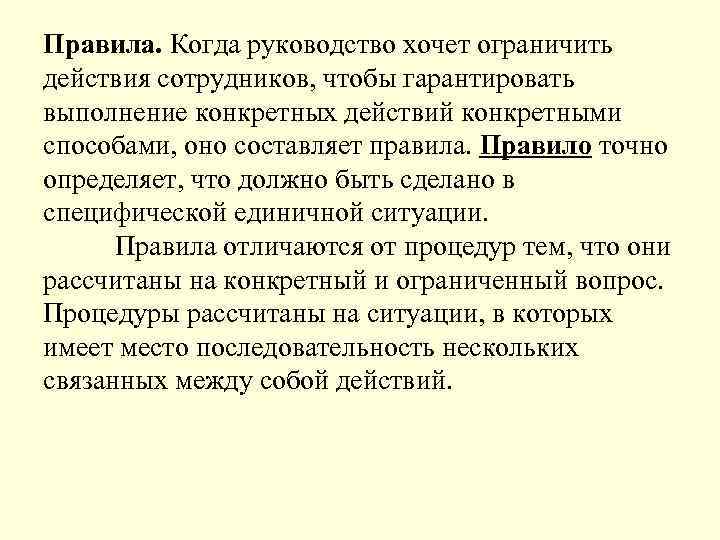 Правила. Когда руководство хочет ограничить действия сотрудников, чтобы гарантировать выполнение конкретных действий конкретными способами, оно составляет правила. Правило точно определяет, что должно быть сделано в специфической единичной ситуации.

Правила отличаются от процедур тем, что они рассчитаны на конкретный и ограниченный вопрос. Процедуры рассчитаны на ситуации, в которых имеет место последовательность нескольких связанных между собой действий.